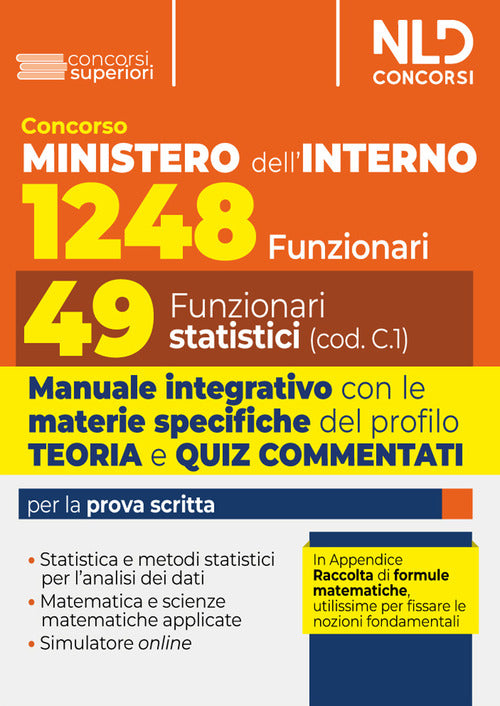 concorsi superiori

NLD CONCORSI

Concorso
MINISTERO dell'INTERNO
1248 Funzionari

49 Funzionari statistici (cod. C.1)

Manuale integrativo con le materie specifiche del profilo
TEORIA e QUIZ COMMENTATI

per la prova scritta

• Statistica e metodi statistici per l'analisi dei dati
• Matematica e scienze matematiche applicate
• Simulatore online

In Appendice
Raccolta di formule matematiche, utilissime per fissare le nozioni fondamentali